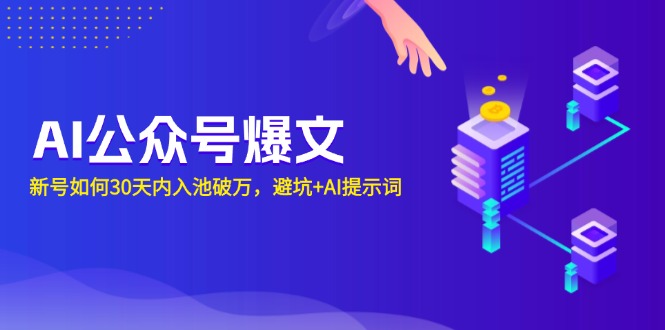 AI公众号爆文

新号如何30天内入池破万，避坑+AI提示词